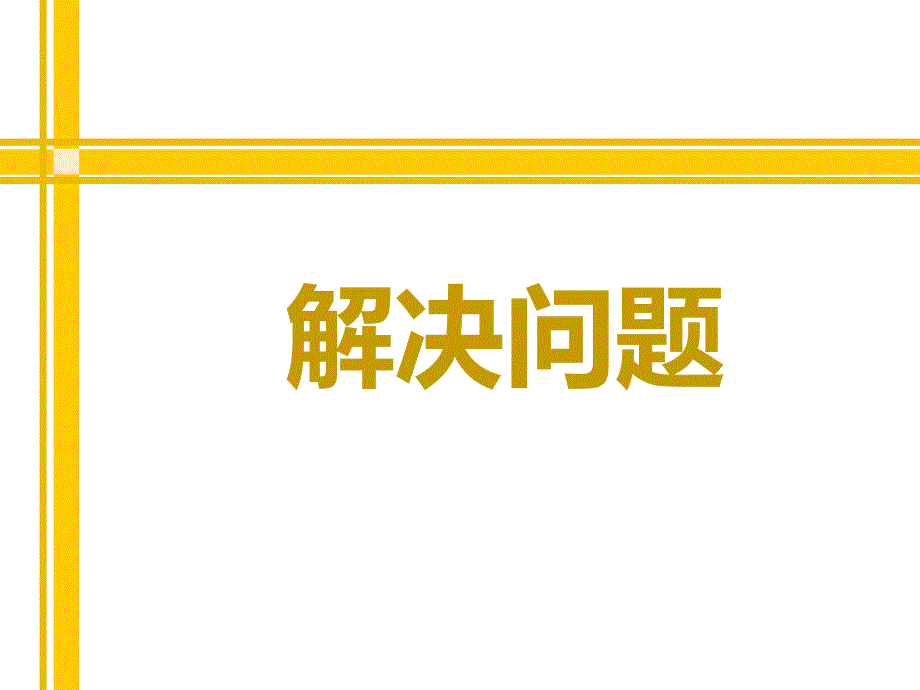 解决问题